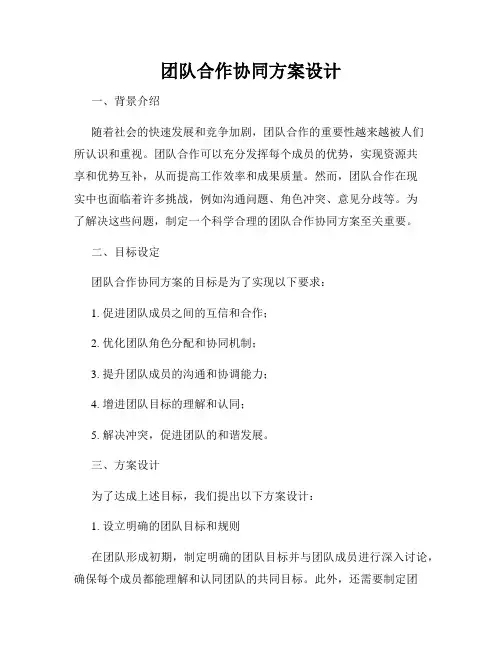 团队合作协同方案设计

一、背景介绍

随着社会的快速发展和竞争加剧，团队合作的重要性越来越被人们所认识和重视。团队合作可以充分发挥每个成员的优势，实现资源共享和优势互补，从而提高工作效率和成果质量。然而，团队合作在现实中也面临着许多挑战，例如沟通问题、角色冲突、意见分歧等。为了解决这些问题，制定一个科学合理的团队合作协同方案至关重要。

二、目标设定

团队合作协同方案的目标是为了实现以下要求：

1. 促进团队成员之间的互信和合作；

2. 优化团队角色分配和协同机制；

3. 提升团队成员的沟通和协调能力；

4. 增进团队目标的理解和认同；

5. 解决冲突，促进团队的和谐发展。

三、方案设计

为了达成上述目标，我们提出以下方案设计：

1. 设立明确的团队目标和规则

在团队形成初期，制定明确的团队目标并与团队成员进行深入讨论，确保每个成员都能理解和认同团队的共同目标。此外，还需要制定团